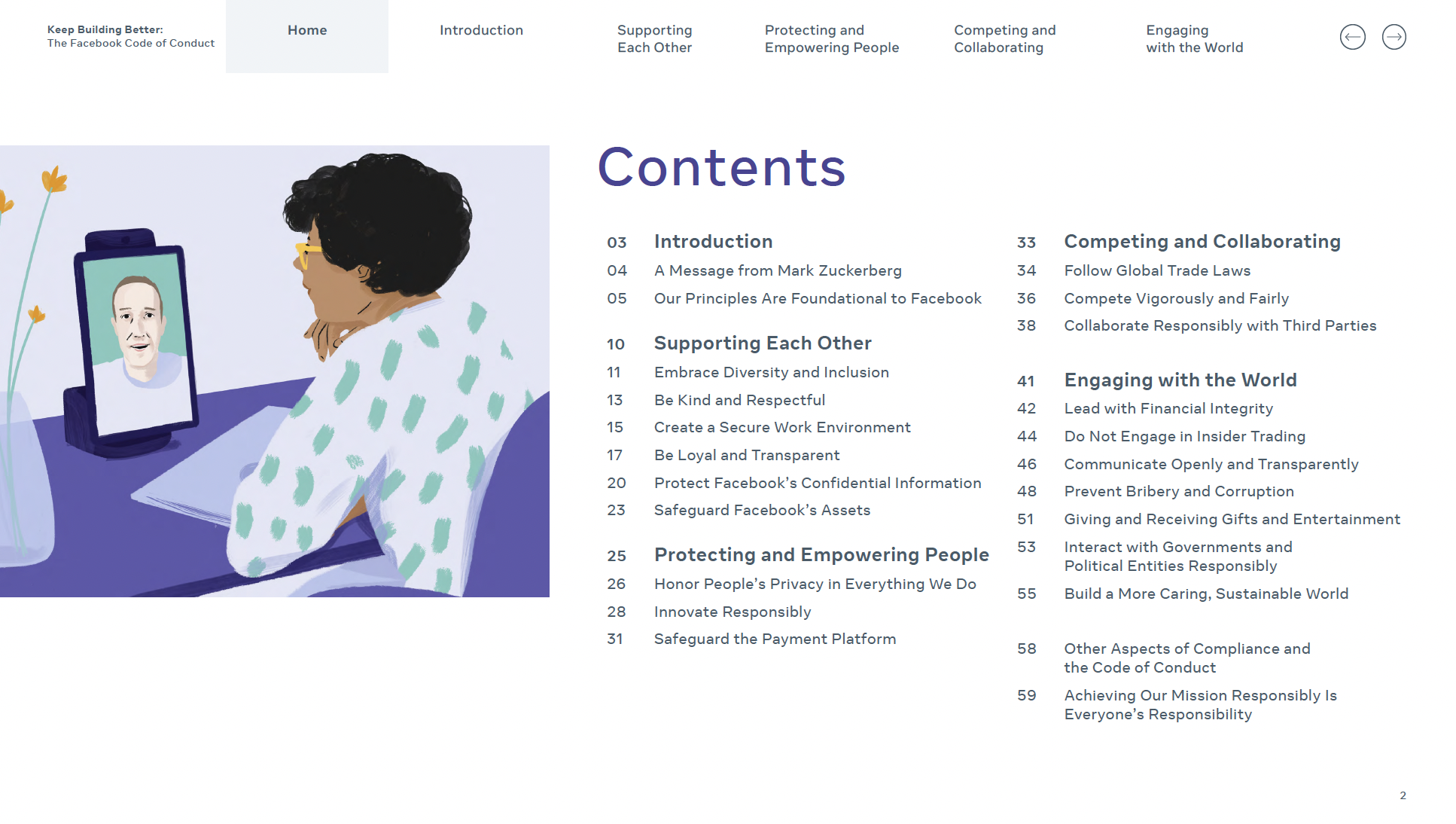 Keep Building Better:
The Facebook Code of Conduct

Home

Introduction

Supporting Each Other

Protecting and Empowering People

Competing and Collaborating

Engaging with the World

Contents

03 Introduction
04 A Message from Mark Zuckerberg
05 Our Principles Are Foundational to Facebook

10 Supporting Each Other
11 Embrace Diversity and Inclusion
13 Be Kind and Respectful
15 Create a Secure Work Environment
17 Be Loyal and Transparent
20 Protect Facebook's Confidential Information
23 Safeguard Facebook's Assets

25 Protecting and Empowering People
26 Honor People's Privacy in Everything We Do
28 Innovate Responsibly
31 Safeguard the Payment Platform

33 Competing and Collaborating
34 Follow Global Trade Laws
36 Compete Vigorously and Fairly
38 Collaborate Responsibly with Third Parties

41 Engaging with the World
42 Lead with Financial Integrity
44 Do Not Engage in Insider Trading
46 Communicate Openly and Transparently
48 Prevent Bribery and Corruption
51 Giving and Receiving Gifts and Entertainment
53 Interact with Governments and Political Entities Responsibly
55 Build a More Caring, Sustainable World

58 Other Aspects of Compliance and the Code of Conduct
59 Achieving Our Mission Responsibly Is Everyone's Responsibility

2